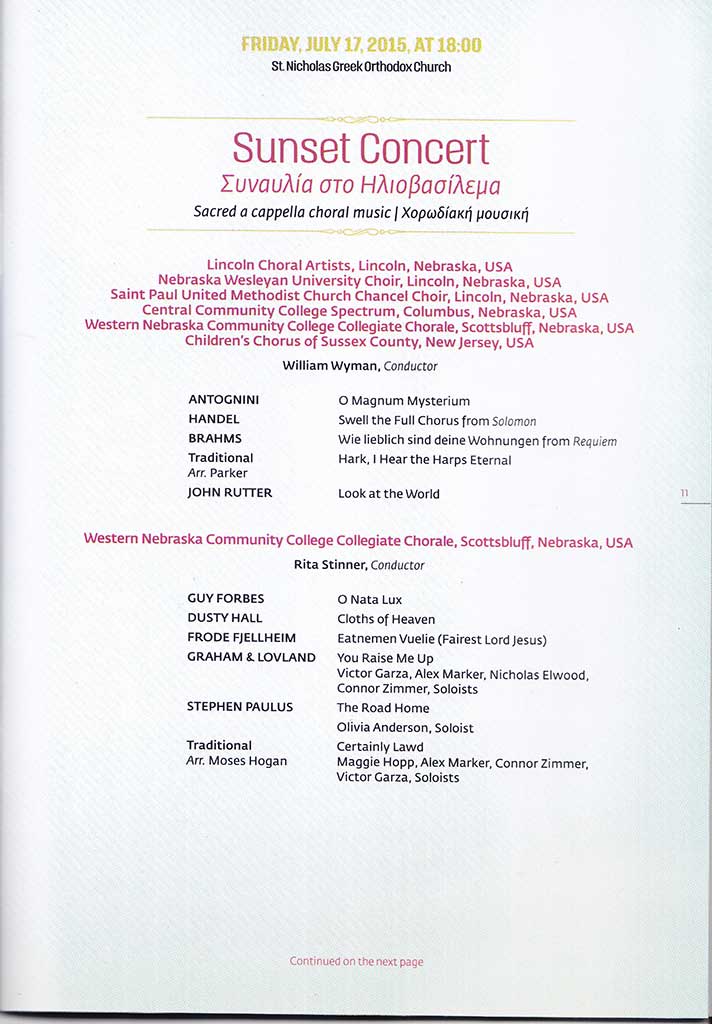 FRIDAY, JULY 17, 2015, AT 18:00
St. Nicholas Greek Orthodox Church

Sunset Concert
Συναυλία στο Ηλιοβασίλεμα
Sacred a cappella choral music | Χορωδιακή μουσική

Lincoln Choral Artists, Lincoln, Nebraska, USA
Nebraska Wesleyan University Choir, Lincoln, Nebraska, USA
Saint Paul United Methodist Church Chancel Choir, Lincoln, Nebraska, USA
Central Community College Spectrum, Columbus, Nebraska, USA
Western Nebraska Community College Collegiate Chorale, Scottsbluff, Nebraska, USA
Children's Chorus of Sussex County, New Jersey, USA

William Wyman, Conductor

| | |
|---|---|
| ANTOGNINI | O Magnum Mysterium |
| HANDEL | Swell the Full Chorus from Solomon |
| BRAHMS | Wie lieblich sind deine Wohnungen from Requiem |
| Traditional Arr. Parker | Hark, I Hear the Harps Eternal |
| JOHN RUTTER | Look at the World |

11

Western Nebraska Community College Collegiate Chorale, Scottsbluff, Nebraska, USA

Rita Stinner, Conductor

| | |
|---|---|
| GUY FORBES | O Nata Lux |
| DUSTY HALL | Cloths of Heaven |
| FRODE FJELLHEIM | Eatnemen Vuelie (Fairest Lord Jesus) |
| GRAHAM & LOVLAND | You Raise Me Up Victor Garza, Alex Marker, Nicholas Elwood, Connor Zimmer, Soloists |
| STEPHEN PAULUS | The Road Home Olivia Anderson, Soloist |
| Traditional Arr. Moses Hogan | Certainly Lawd Maggie Hopp, Alex Marker, Connor Zimmer, Victor Garza, Soloists |

Continued on the next page